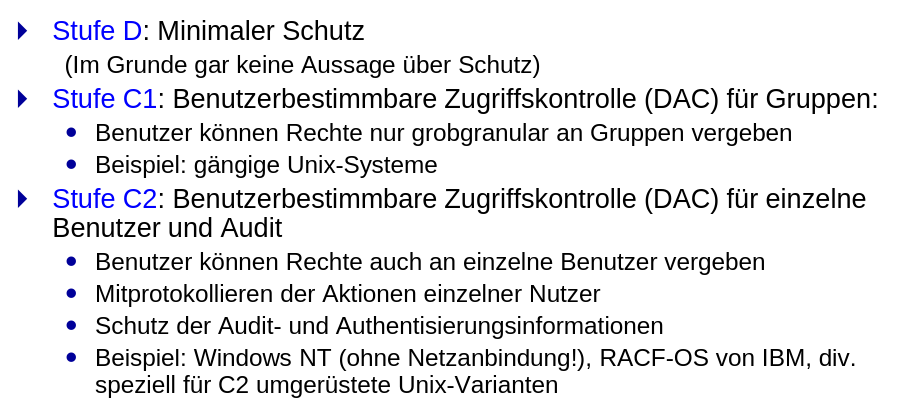 ▸ Stufe D: Minimaler Schutz
(Im Grunde gar keine Aussage über Schutz)

▸ Stufe C1: Benutzerbestimmbare Zugriffskontrolle (DAC) für Gruppen:
• Benutzer können Rechte nur grobgranular an Gruppen vergeben
• Beispiel: gängige Unix-Systeme

▸ Stufe C2: Benutzerbestimmbare Zugriffskontrolle (DAC) für einzelne Benutzer und Audit
• Benutzer können Rechte auch an einzelne Benutzer vergeben
• Mitprotokollieren der Aktionen einzelner Nutzer
• Schutz der Audit- und Authentisierungsinformationen
• Beispiel: Windows NT (ohne Netzanbindung!), RACF-OS von IBM, div. speziell für C2 umgerüstete Unix-Varianten